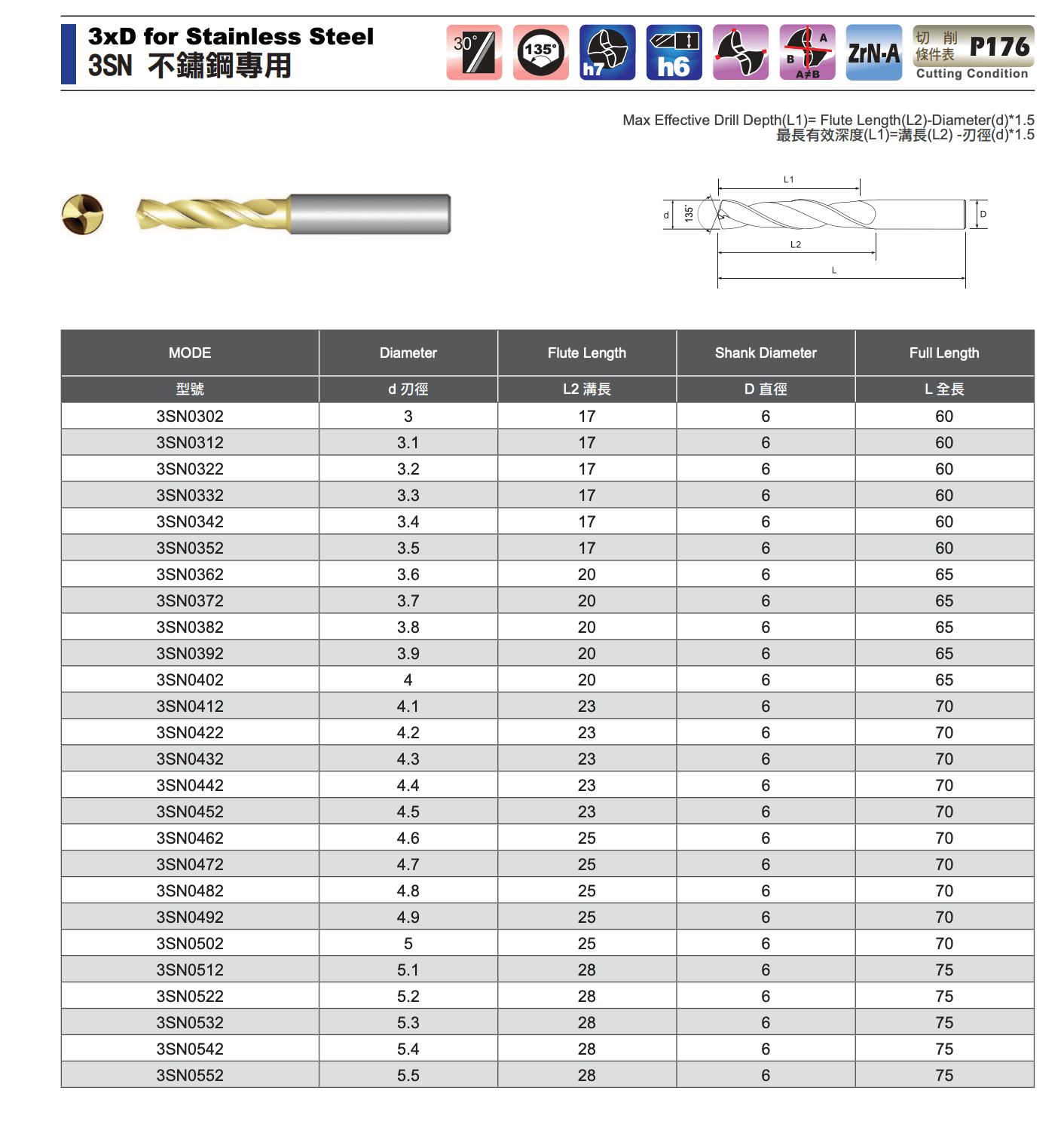 3xD for Stainless Steel
3SN 不鏽鋼專用

30°
135°
h7
h6
A
B
A≠B
ZrN-A
切 削
條件表
P176
Cutting Condition

Max Effective Drill Depth(L1)= Flute Length(L2)-Diameter(d)*1.5
最長有效深度(L1)=溝長(L2) -刃徑(d)*1.5

L1
d
135°
D
L2
L

| MODE | Diameter | Flute Length | Shank Diameter | Full Length |
|---|---|---|---|---|
| 型號 | d 刃徑 | L2 溝長 | D 直徑 | L 全長 |
| 3SN0302 | 3 | 17 | 6 | 60 |
| 3SN0312 | 3.1 | 17 | 6 | 60 |
| 3SN0322 | 3.2 | 17 | 6 | 60 |
| 3SN0332 | 3.3 | 17 | 6 | 60 |
| 3SN0342 | 3.4 | 17 | 6 | 60 |
| 3SN0352 | 3.5 | 17 | 6 | 60 |
| 3SN0362 | 3.6 | 20 | 6 | 65 |
| 3SN0372 | 3.7 | 20 | 6 | 65 |
| 3SN0382 | 3.8 | 20 | 6 | 65 |
| 3SN0392 | 3.9 | 20 | 6 | 65 |
| 3SN0402 | 4 | 20 | 6 | 65 |
| 3SN0412 | 4.1 | 23 | 6 | 70 |
| 3SN0422 | 4.2 | 23 | 6 | 70 |
| 3SN0432 | 4.3 | 23 | 6 | 70 |
| 3SN0442 | 4.4 | 23 | 6 | 70 |
| 3SN0452 | 4.5 | 23 | 6 | 70 |
| 3SN0462 | 4.6 | 25 | 6 | 70 |
| 3SN0472 | 4.7 | 25 | 6 | 70 |
| 3SN0482 | 4.8 | 25 | 6 | 70 |
| 3SN0492 | 4.9 | 25 | 6 | 70 |
| 3SN0502 | 5 | 25 | 6 | 70 |
| 3SN0512 | 5.1 | 28 | 6 | 75 |
| 3SN0522 | 5.2 | 28 | 6 | 75 |
| 3SN0532 | 5.3 | 28 | 6 | 75 |
| 3SN0542 | 5.4 | 28 | 6 | 75 |
| 3SN0552 | 5.5 | 28 | 6 | 75 |